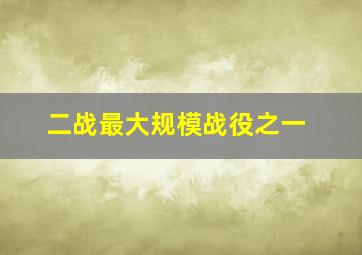 二战最大规模战役之一